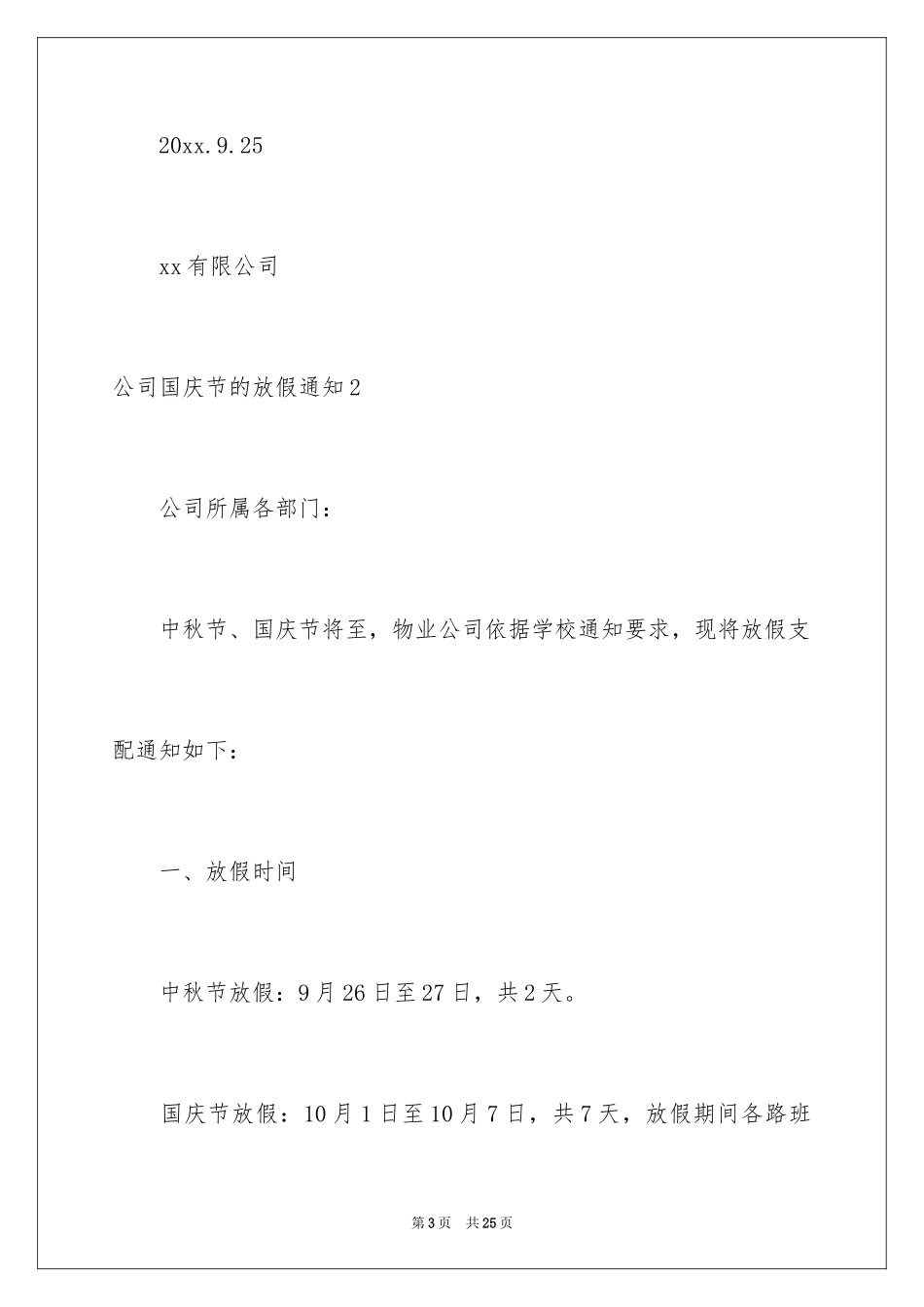 20xx.9.25

xx有限公司

公司国庆节的放假通知2

公司所属各部门：

中秋节、国庆节将至，物业公司依据学校通知要求，现将放假支配通知如下：

一、放假时间

中秋节放假：9月26日至27日，共2天。

国庆节放假：10月1日至10月7日，共7天，放假期间各路班

第3页 共25页